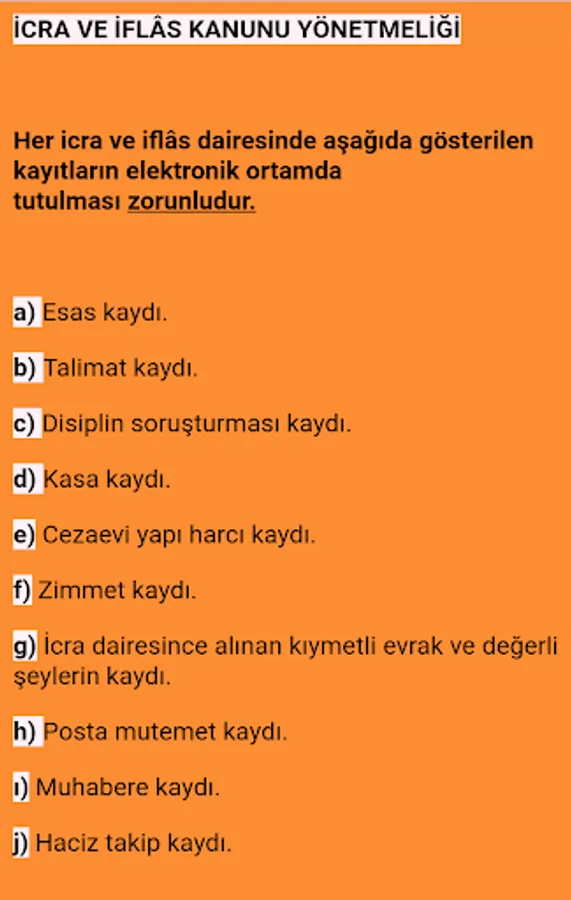 İCRA VE İFLÂS KANUNU YÖNETMELİĞİ

Her icra ve iflâs dairesinde aşağıda gösterilen kayıtların elektronik ortamda tutulması zorunludur.

a) Esas kaydı.

b) Talimat kaydı.

c) Disiplin soruşturması kaydı.

d) Kasa kaydı.

e) Cezaevi yapı harcı kaydı.

f) Zimmet kaydı.

g) İcra dairesince alınan kıymetli evrak ve değerli şeylerin kaydı.

h) Posta mutemet kaydı.

ı) Muhabere kaydı.

j) Haciz takip kaydı.